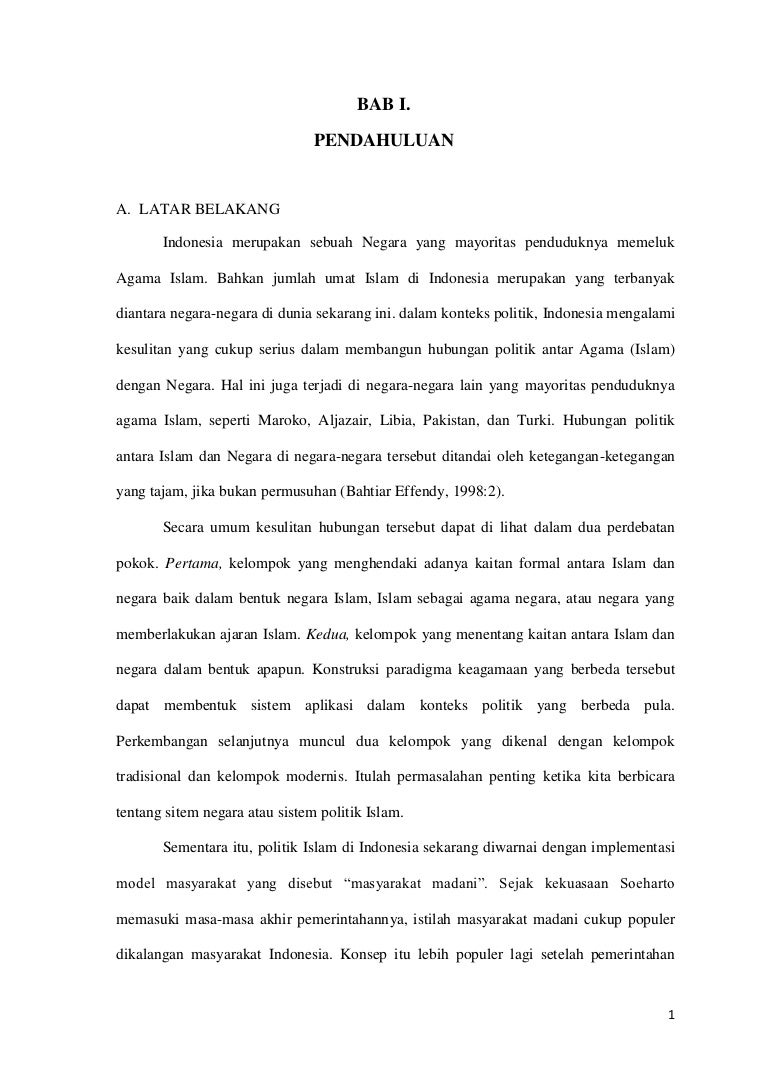 BAB I.

PENDAHULUAN

A. LATAR BELAKANG

Indonesia merupakan sebuah Negara yang mayoritas penduduknya memeluk Agama Islam. Bahkan jumlah umat Islam di Indonesia merupakan yang terbanyak diantara negara-negara di dunia sekarang ini. dalam konteks politik, Indonesia mengalami kesulitan yang cukup serius dalam membangun hubungan politik antar Agama (Islam) dengan Negara. Hal ini juga terjadi di negara-negara lain yang mayoritas penduduknya agama Islam, seperti Maroko, Aljazair, Libia, Pakistan, dan Turki. Hubungan politik antara Islam dan Negara di negara-negara tersebut ditandai oleh ketegangan-ketegangan yang tajam, jika bukan permusuhan (Bahtiar Effendy, 1998:2).

Secara umum kesulitan hubungan tersebut dapat di lihat dalam dua perdebatan pokok. Pertama, kelompok yang menghendaki adanya kaitan formal antara Islam dan negara baik dalam bentuk negara Islam, Islam sebagai agama negara, atau negara yang memberlakukan ajaran Islam. Kedua, kelompok yang menentang kaitan antara Islam dan negara dalam bentuk apapun. Konstruksi paradigma keagamaan yang berbeda tersebut dapat membentuk sistem aplikasi dalam konteks politik yang berbeda pula. Perkembangan selanjutnya muncul dua kelompok yang dikenal dengan kelompok tradisional dan kelompok modernis. Itulah permasalahan penting ketika kita berbicara tentang sitem negara atau sistem politik Islam.

Sementara itu, politik Islam di Indonesia sekarang diwarnai dengan implementasi model masyarakat yang disebut “masyarakat madani”. Sejak kekuasaan Soeharto memasuki masa-masa akhir pemerintahannya, istilah masyarakat madani cukup populer dikalangan masyarakat Indonesia. Konsep itu lebih populer lagi setelah pemerintahan

1